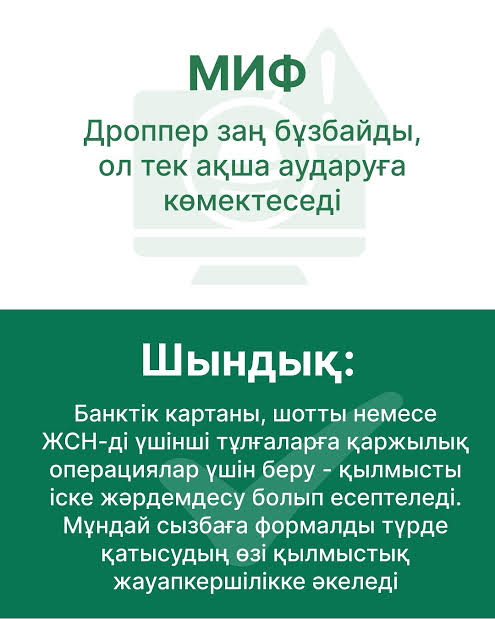 МИФ

Дроппер заң бұзбайды, ол тек ақша аударуға көмектеседі

Шындық:

Банктік картаны, шотты немесе ЖСН-ді үшінші тұлғаларға қаржылық операциялар үшін беру - қылмысты іске жәрдемдесу болып есептеледі. Мұндай сызбаға формалды түрде қатысудың өзі қылмыстық жауапкершілікке әкеледі